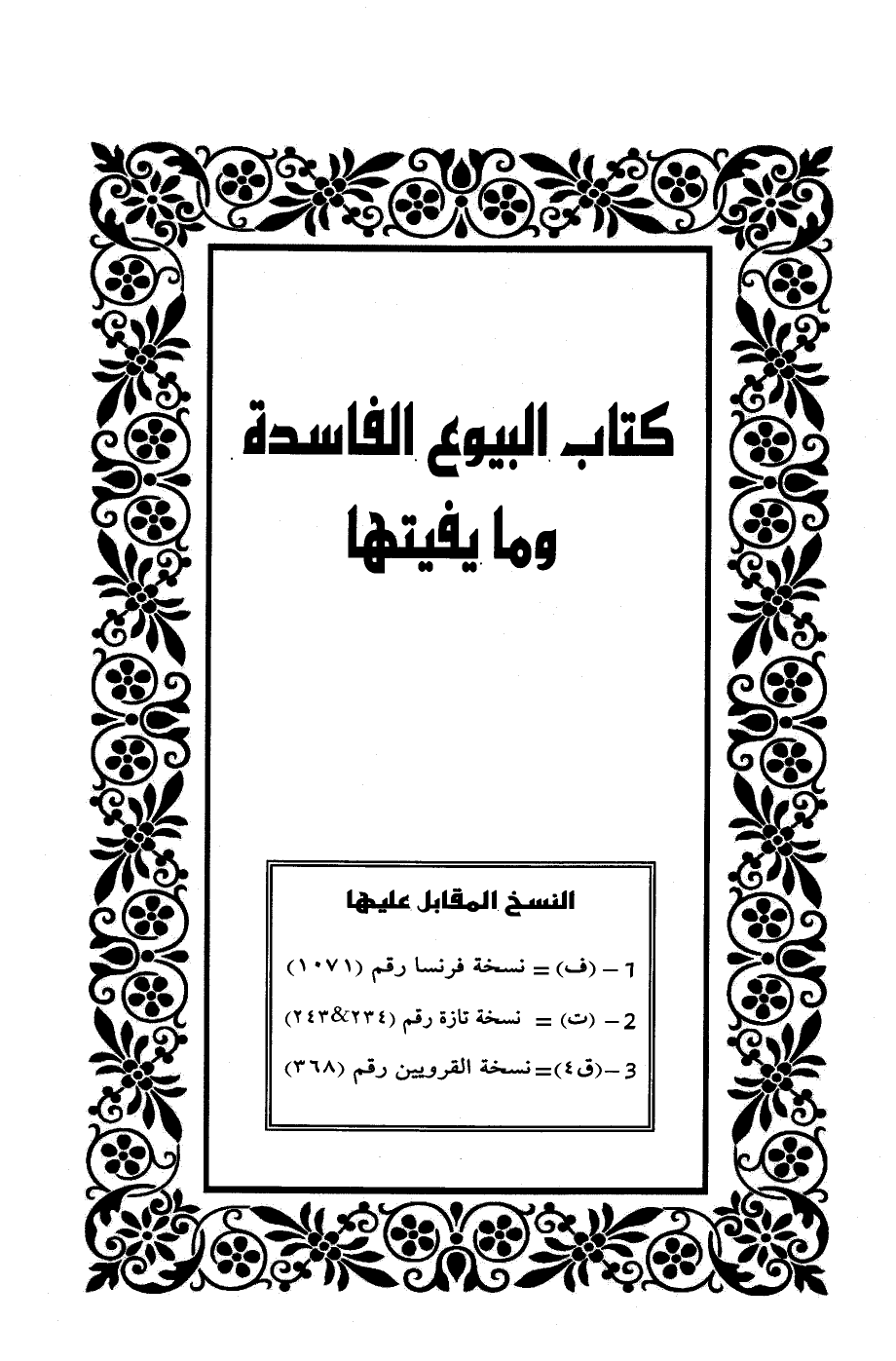 كتاب البيوع الفاسدة

وما يفيتها

النسخ المقابل عليها

1 – (ف) = نسخة فرنسا رقم (١٠٧١)

2 – (ت) = نسخة تازة رقم (٢٣٤&٢٤٣)

3 – (ق٤) = نسخة القرويين رقم (٣٦٨)